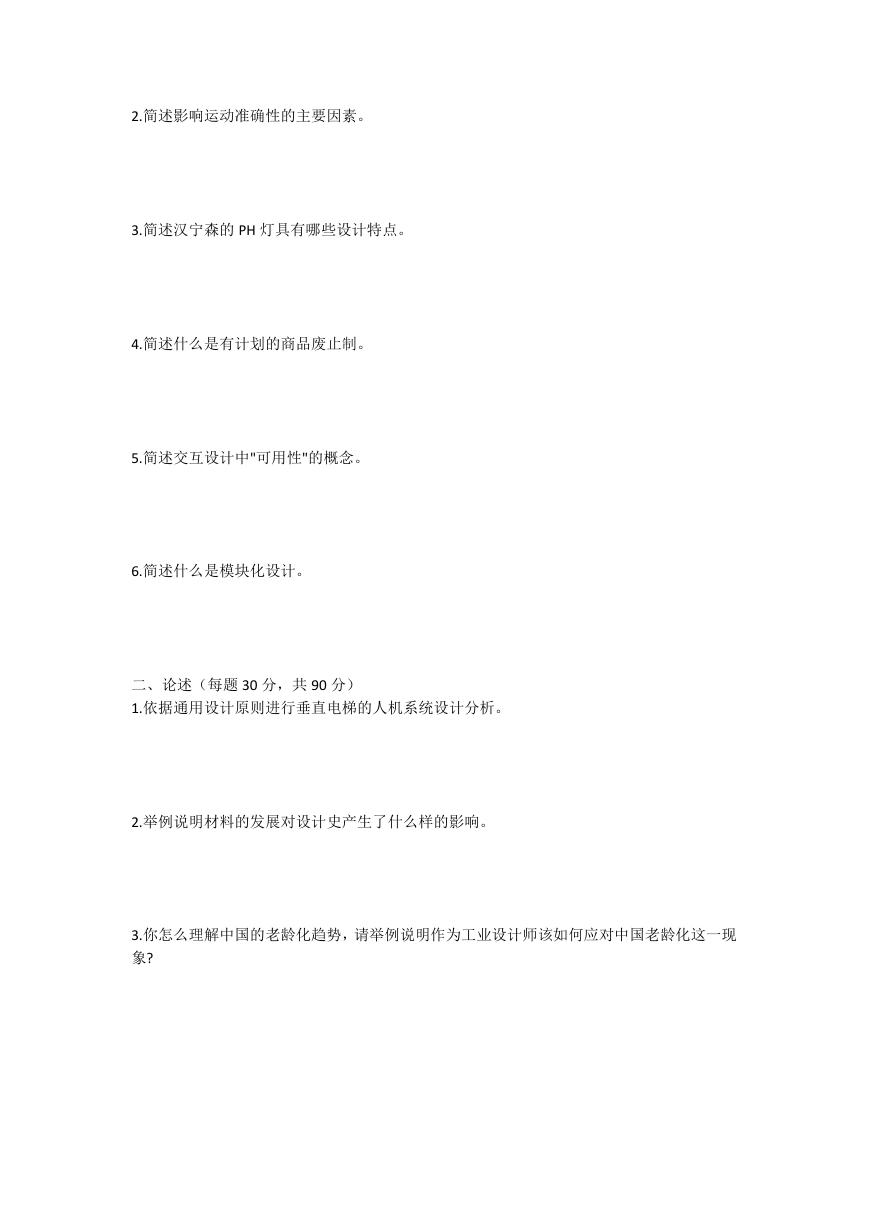 2.简述影响运动准确性的主要因素。

3.简述汉宁森的 PH 灯具有哪些设计特点。

4.简述什么是有计划的商品废止制。

5.简述交互设计中"可用性"的概念。

6.简述什么是模块化设计。

二、论述（每题 30 分，共 90 分）
1.依据通用设计原则进行垂直电梯的人机系统设计分析。

2.举例说明材料的发展对设计史产生了什么样的影响。

3.你怎么理解中国的老龄化趋势，请举例说明作为工业设计师该如何应对中国老龄化这一现象?